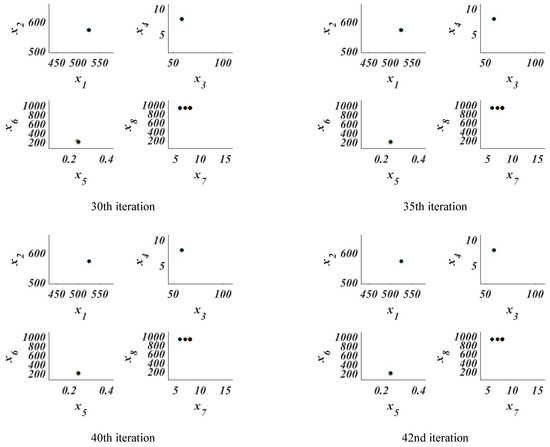 $x_2$ 600 500 450 500 550 $x_1$

$x_4$ 10 5 50 100 $x_3$

$x_6$ 1000 800 600 400 200 0.2 0.4 $x_5$

$x_8$ 1000 800 600 400 200 5 10 15 $x_7$

30th iteration

$x_2$ 600 500 450 500 550 $x_1$

$x_4$ 10 5 50 100 $x_3$

$x_6$ 1000 800 600 400 200 0.2 0.4 $x_5$

$x_8$ 1000 800 600 400 200 5 10 15 $x_7$

35th iteration

$x_2$ 600 500 450 500 550 $x_1$

$x_4$ 10 5 50 100 $x_3$

$x_6$ 1000 800 600 400 200 0.2 0.4 $x_5$

$x_8$ 1000 800 600 400 200 5 10 15 $x_7$

40th iteration

$x_2$ 600 500 450 500 550 $x_1$

$x_4$ 10 5 50 100 $x_3$

$x_6$ 1000 800 600 400 200 0.2 0.4 $x_5$

$x_8$ 1000 800 600 400 200 5 10 15 $x_7$

42nd iteration